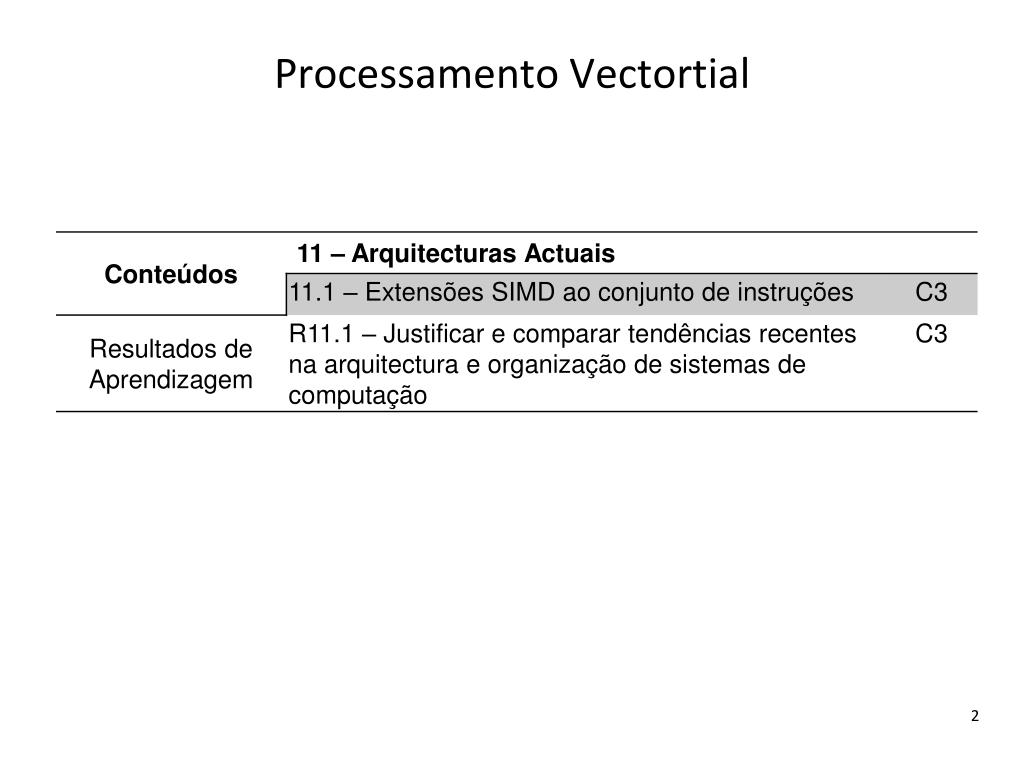 Processamento Vectortial

| Conteúdos | 11 – Arquitecturas Actuais | |
|---|---|---|
| | 11.1 – Extensões SIMD ao conjunto de instruções | C3 |
| Resultados de Aprendizagem | R11.1 – Justificar e comparar tendências recentes na arquitectura e organização de sistemas de computação | C3 |

2